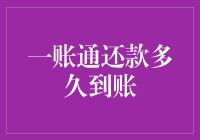 一账通还款多久到账